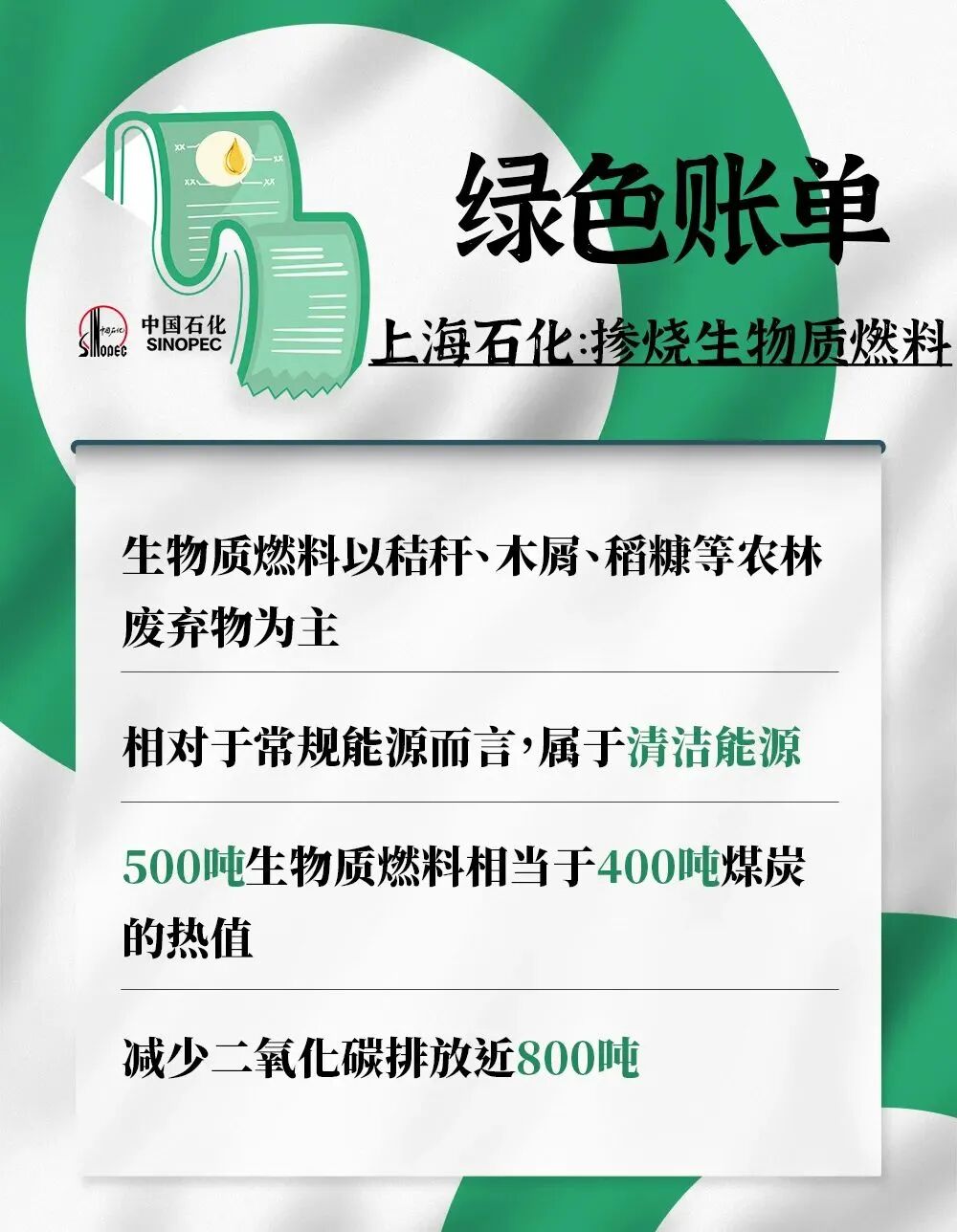 中国石化
SINOPEC

绿色账单

上海石化:掺烧生物质燃料

生物质燃料以秸秆、木屑、稻糠等农林废弃物为主

相对于常规能源而言,属于清洁能源

500吨生物质燃料相当于400吨煤炭的热值

减少二氧化碳排放近800吨